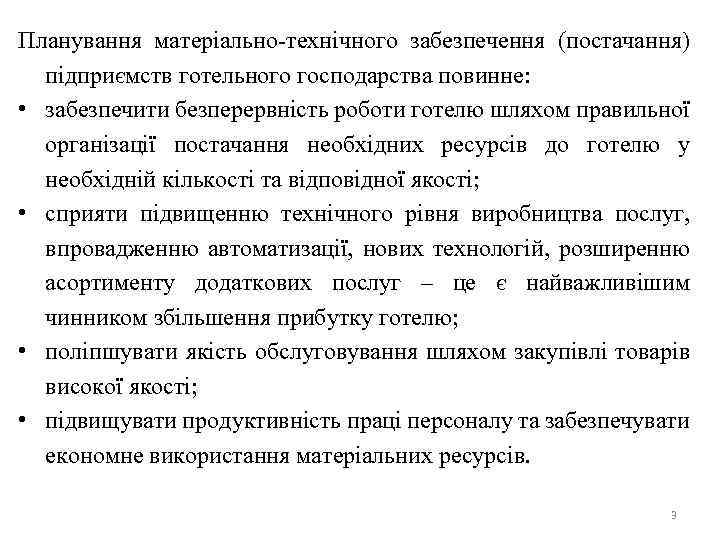 Планування матеріально-технічного забезпечення (постачання) підприємств готельного господарства повинне:

• забезпечити безперервність роботи готелю шляхом правильної організації постачання необхідних ресурсів до готелю у необхідній кількості та відповідної якості;

• сприяти підвищенню технічного рівня виробництва послуг, впровадженню автоматизації, нових технологій, розширенню асортименту додаткових послуг – це є найважливішим чинником збільшення прибутку готелю;

• поліпшувати якість обслуговування шляхом закупівлі товарів високої якості;

• підвищувати продуктивність праці персоналу та забезпечувати економне використання матеріальних ресурсів.

3